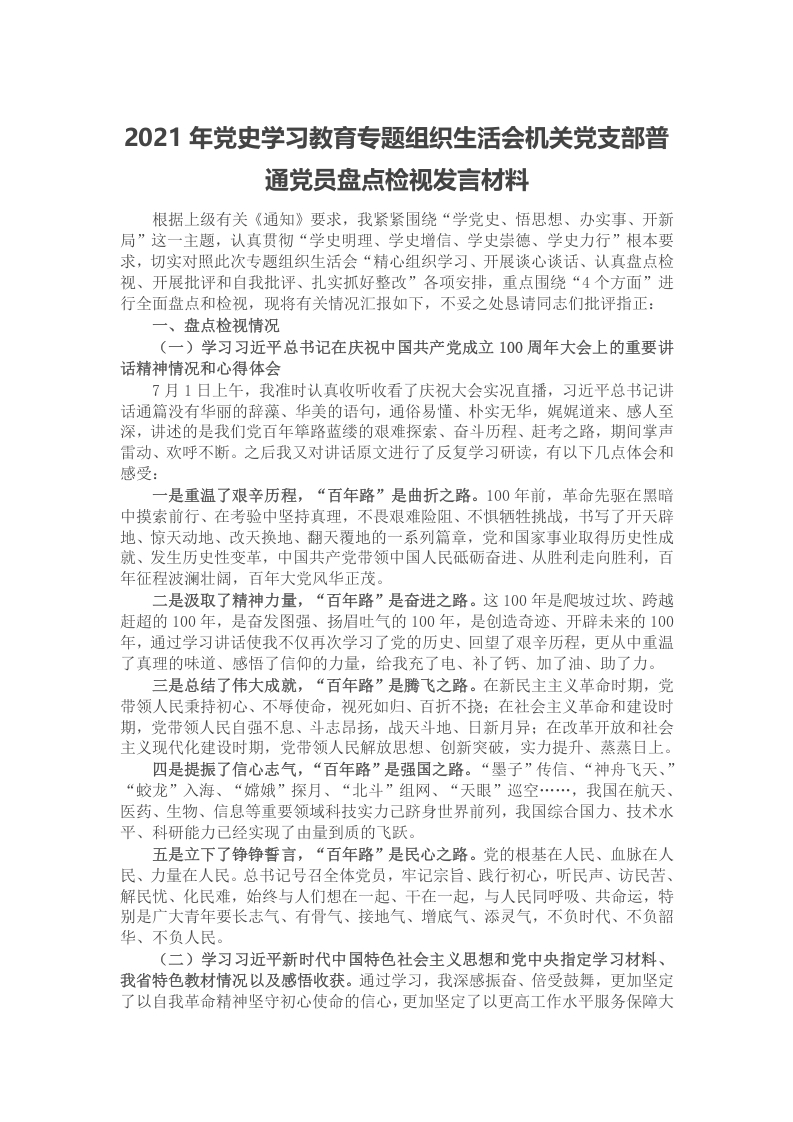 2021 年党史学习教育专题组织生活会机关党支部普通党员盘点检视发言材料

根据上级有关《通知》要求，我紧紧围绕“学党史、悟思想、办实事、开新局”这一主题，认真贯彻“学史明理、学史增信、学史崇德、学史力行”根本要求，切实对照此次专题组织生活会“精心组织学习、开展谈心谈话、认真盘点检视、开展批评和自我批评、扎实抓好整改”各项安排，重点围绕“4 个方面”进行全面盘点和检视，现将有关情况汇报如下，不妥之处恳请同志们批评指正：

一、盘点检视情况

（一）学习习近平总书记在庆祝中国共产党成立 100 周年大会上的重要讲话精神情况和心得体会

7 月 1 日上午，我准时认真收听收看了庆祝大会实况直播，习近平总书记讲话通篇没有华丽的辞藻、华美的语句，通俗易懂、朴实无华，娓娓道来、感人至深，讲述的是我们党百年筚路蓝缕的艰难探索、奋斗历程、赶考之路，期间掌声雷动、欢呼不断。之后我又对讲话原文进行了反复学习研读，有以下几点体会和感受：

一是重温了艰辛历程，“百年路”是曲折之路。100 年前，革命先驱在黑暗中摸索前行、在考验中坚持真理，不畏艰难险阻、不惧牺牲挑战，书写了开天辟地、惊天动地、改天换地、翻天覆地的一系列篇章，党和国家事业取得历史性成就、发生历史性变革，中国共产党带领中国人民砥砺奋进、从胜利走向胜利，百年征程波澜壮阔，百年大党风华正茂。

二是汲取了精神力量，“百年路”是奋进之路。这 100 年是爬坡过坎、跨越赶超的 100 年，是奋发图强、扬眉吐气的 100 年，是创造奇迹、开辟未来的 100 年，通过学习讲话使我不仅再次学习了党的历史、回望了艰辛历程，更从中重温了真理的味道、感悟了信仰的力量，给我充了电、补了钙、加了油、助了力。

三是总结了伟大成就，“百年路”是腾飞之路。在新民主主义革命时期，党带领人民秉持初心、不辱使命，视死如归、百折不挠；在社会主义革命和建设时期，党带领人民自强不息、斗志昂扬，战天斗地、日新月异；在改革开放和社会主义现代化建设时期，党带领人民解放思想、创新突破，实力提升、蒸蒸日上。

四是提振了信心志气，“百年路”是强国之路。“墨子”传信、“神舟飞天、”“蛟龙”入海、“嫦娥”探月、“北斗”组网、“天眼”巡空……，我国在航天、医药、生物、信息等重要领域科技实力已跻身世界前列，我国综合国力、技术水平、科研能力已经实现了由量到质的飞跃。

五是立下了铮铮誓言，“百年路”是民心之路。党的根基在人民、血脉在人民、力量在人民。总书记号召全体党员，牢记宗旨、践行初心，听民声、访民苦、解民忧、化民难，始终与人们想在一起、干在一起，与人民同呼吸、共命运，特别是广大青年要长志气、有骨气、接地气、增底气、添灵气，不负时代、不负韶华、不负人民。

（二）学习习近平新时代中国特色社会主义思想和党中央指定学习材料、我省特色教材情况以及感悟收获。通过学习，我深感振奋、倍受鼓舞，更加坚定了以自我革命精神坚守初心使命的信心，更加坚定了以更高工作水平服务保障大